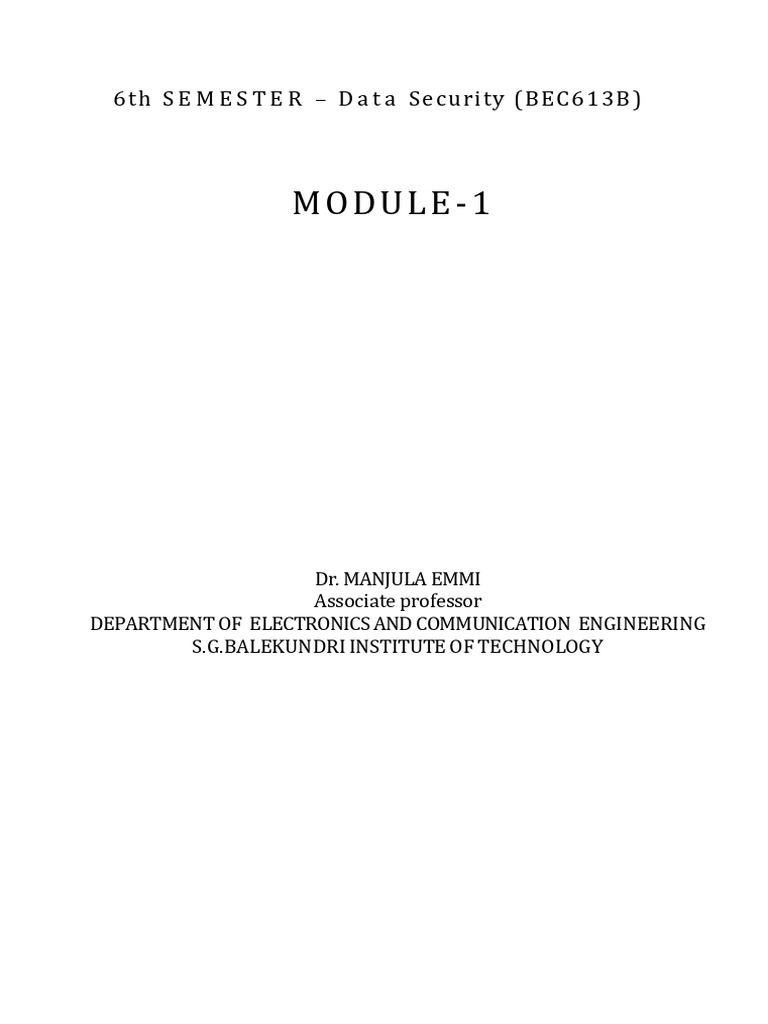 6th SEMESTER – Data Security (BEC613B)

MODULE-1

Dr. MANJULA EMMI
Associate professor
DEPARTMENT OF ELECTRONICS AND COMMUNICATION ENGINEERING
S.G.BALEKUNDRI INSTITUTE OF TECHNOLOGY